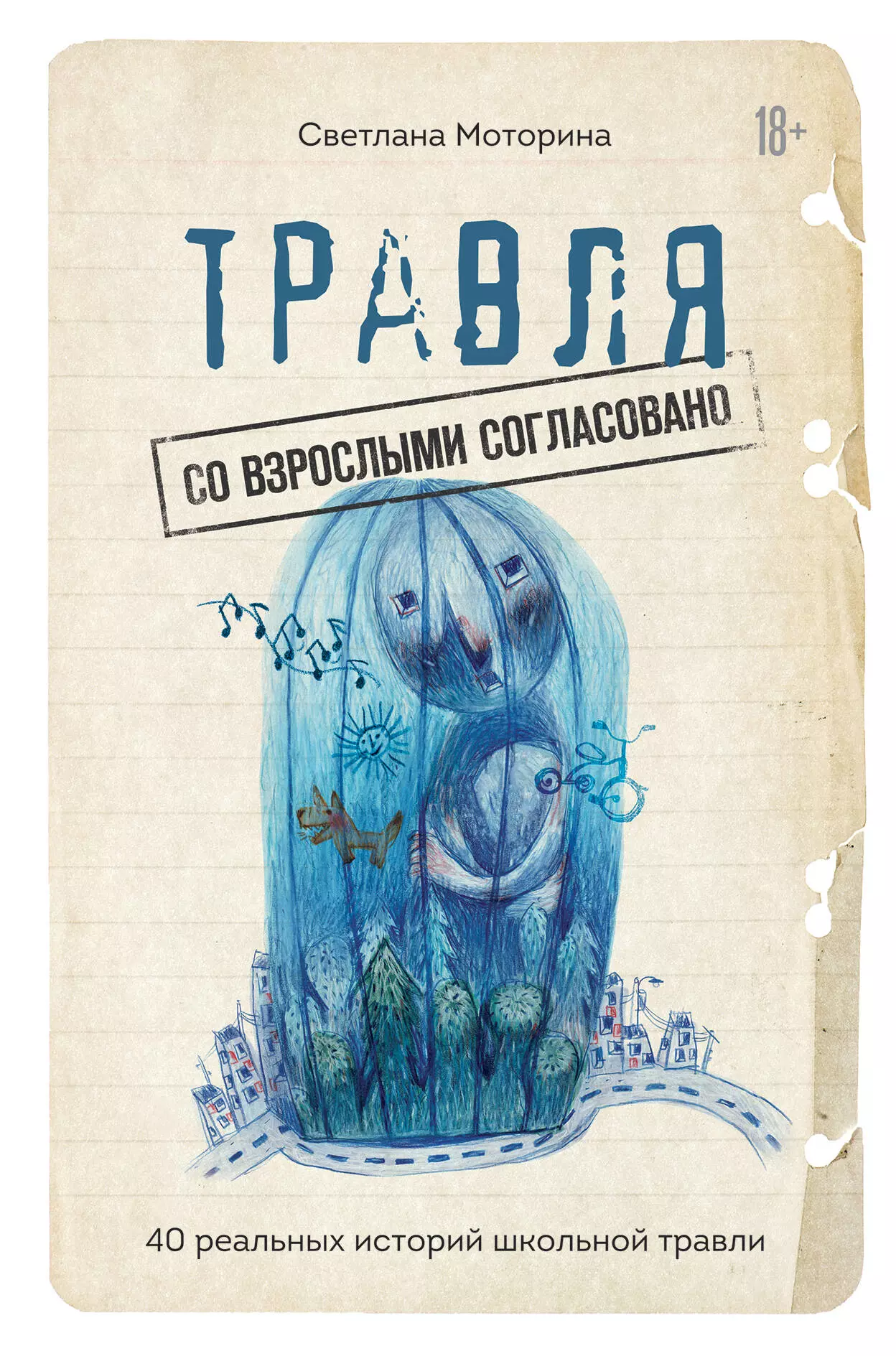 Светлана Моторина

18+

ТРАВЛЯ

СО ВЗРОСЛЫМИ СОГЛАСОВАНО

40 реальных историй школьной травли